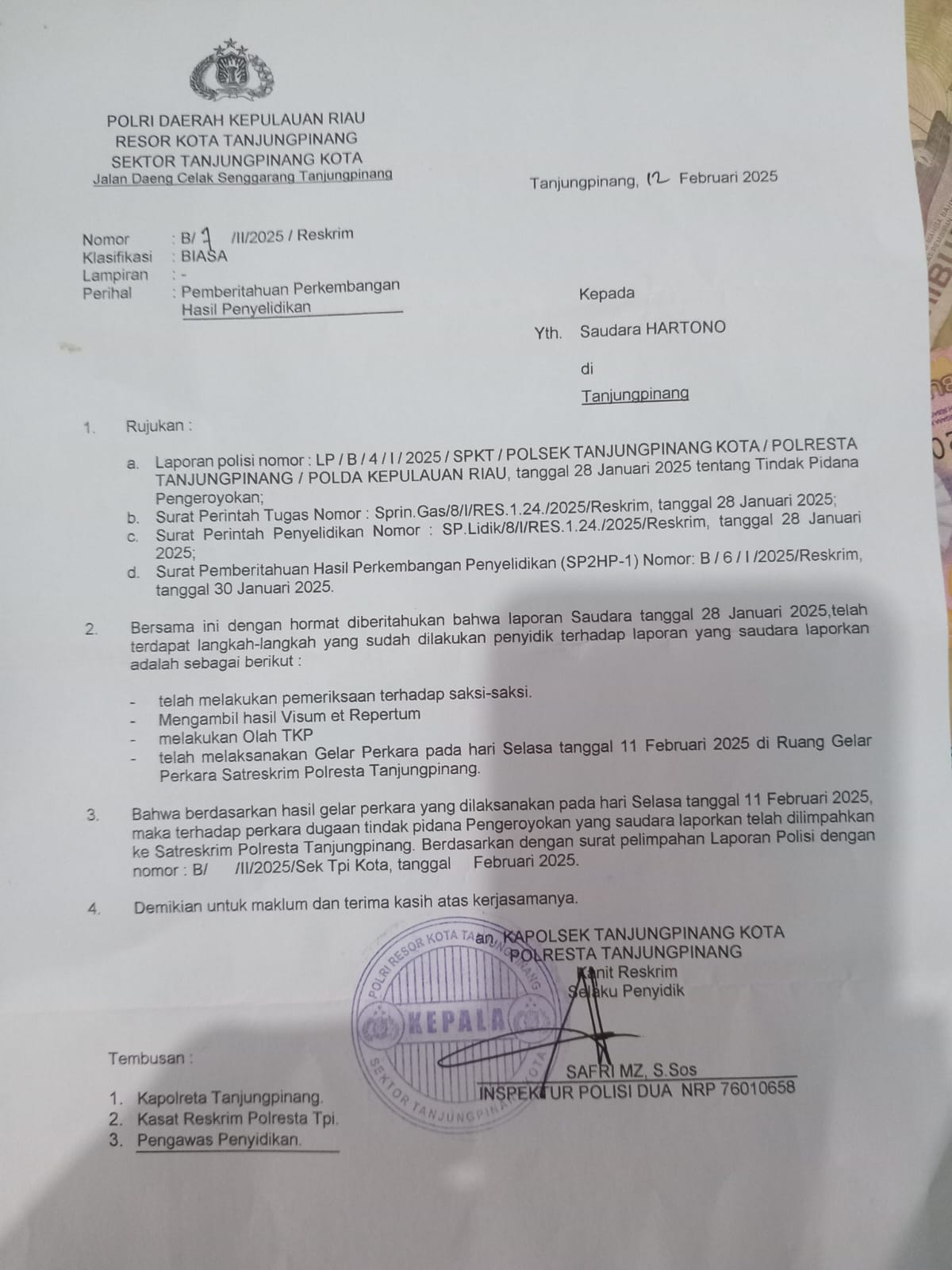 POLRI DAERAH KEPULAUAN RIAU
RESOR KOTA TANJUNGPINANG
SEKTOR TANJUNGPINANG KOTA
Jalan Daeng Celak Senggarang Tanjungpinang

Tanjungpinang, 12 Februari 2025

Nomor : B/ 7 /II/2025 / Reskrim
Klasifikasi : BIASA
Lampiran : -
Perihal : Pemberitahuan Perkembangan Hasil Penyelidikan

Kepada
Yth. Saudara HARTONO
di
Tanjungpinang

1. Rujukan :

a. Laporan polisi nomor : LP / B / 4 / I / 2025 / SPKT / POLSEK TANJUNGPINANG KOTA / POLRESTA TANJUNGPINANG / POLDA KEPULAUAN RIAU, tanggal 28 Januari 2025 tentang Tindak Pidana Pengeroyokan;
b. Surat Perintah Tugas Nomor : Sprin.Gas/8/I/RES.1.24./2025/Reskrim, tanggal 28 Januari 2025;
c. Surat Perintah Penyelidikan Nomor : SP.Lidik/8/I/RES.1.24./2025/Reskrim, tanggal 28 Januari 2025;
d. Surat Pemberitahuan Hasil Perkembangan Penyelidikan (SP2HP-1) Nomor: B / 6 / I /2025/Reskrim, tanggal 30 Januari 2025.

2. Bersama ini dengan hormat diberitahukan bahwa laporan Saudara tanggal 28 Januari 2025,telah terdapat langkah-langkah yang sudah dilakukan penyidik terhadap laporan yang saudara laporkan adalah sebagai berikut :

- telah melakukan pemeriksaan terhadap saksi-saksi.
- Mengambil hasil Visum et Repertum
- melakukan Olah TKP
- telah melaksanakan Gelar Perkara pada hari Selasa tanggal 11 Februari 2025 di Ruang Gelar Perkara Satreskrim Polresta Tanjungpinang.

3. Bahwa berdasarkan hasil gelar perkara yang dilaksanakan pada hari Selasa tanggal 11 Februari 2025, maka terhadap perkara dugaan tindak pidana Pengeroyokan yang saudara laporkan telah dilimpahkan ke Satreskrim Polresta Tanjungpinang. Berdasarkan dengan surat pelimpahan Laporan Polisi dengan nomor : B/ /II/2025/Sek Tpi Kota, tanggal Februari 2025.

4. Demikian untuk maklum dan terima kasih atas kerjasamanya.

an. KAPOLSEK TANJUNGPINANG KOTA
POLRESTA TANJUNGPINANG
Kanit Reskrim
Selaku Penyidik

POLRI RESOR KOTA TANJUNGPINANG
KEPALA
SEKTOR TANJUNGPINANG KOTA

SAFRI MZ, S.Sos
INSPEKTUR POLISI DUA NRP 76010658

Tembusan :

1. Kapolreta Tanjungpinang.
2. Kasat Reskrim Polresta Tpi.
3. Pengawas Penyidikan.